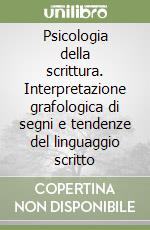 unilibro

Psicologia della scrittura. Interpretazione grafologica di segni e tendenze del linguaggio scritto

COPERTINA NON DISPONIBILE